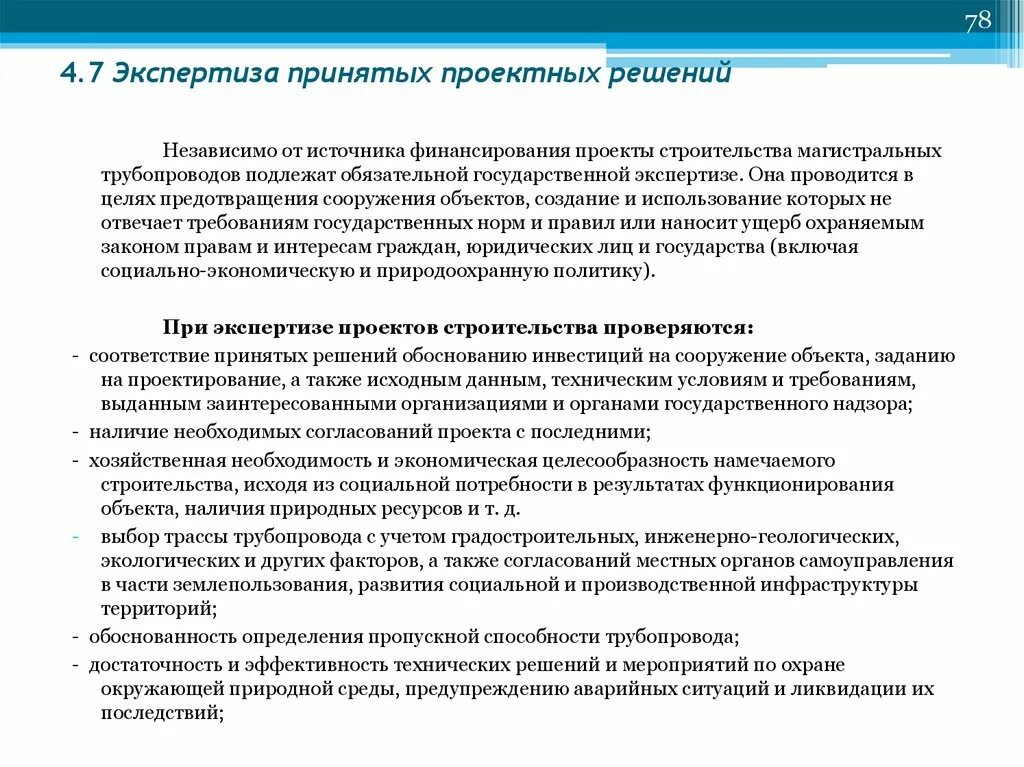 78

4.7 Экспертиза принятых проектных решений

Независимо от источника финансирования проекты строительства магистральных трубопроводов подлежат обязательной государственной экспертизе. Она проводится в целях предотвращения сооружения объектов, создание и использование которых не отвечает требованиям государственных норм и правил или наносит ущерб охраняемым законом правам и интересам граждан, юридических лиц и государства (включая социально-экономическую и природоохранную политику).

При экспертизе проектов строительства проверяются:
- соответствие принятых решений обоснованию инвестиций на сооружение объекта, заданию на проектирование, а также исходным данным, техническим условиям и требованиям, выданным заинтересованными организациями и органами государственного надзора;
- наличие необходимых согласований проекта с последними;
- хозяйственная необходимость и экономическая целесообразность намечаемого строительства, исходя из социальной потребности в результатах функционирования объекта, наличия природных ресурсов и т. д.
- выбор трассы трубопровода с учетом градостроительных, инженерно-геологических, экологических и других факторов, а также согласований местных органов самоуправления в части землепользования, развития социальной и производственной инфраструктуры территорий;
- обоснованность определения пропускной способности трубопровода;
- достаточность и эффективность технических решений и мероприятий по охране окружающей природной среды, предупреждению аварийных ситуаций и ликвидации их последствий;